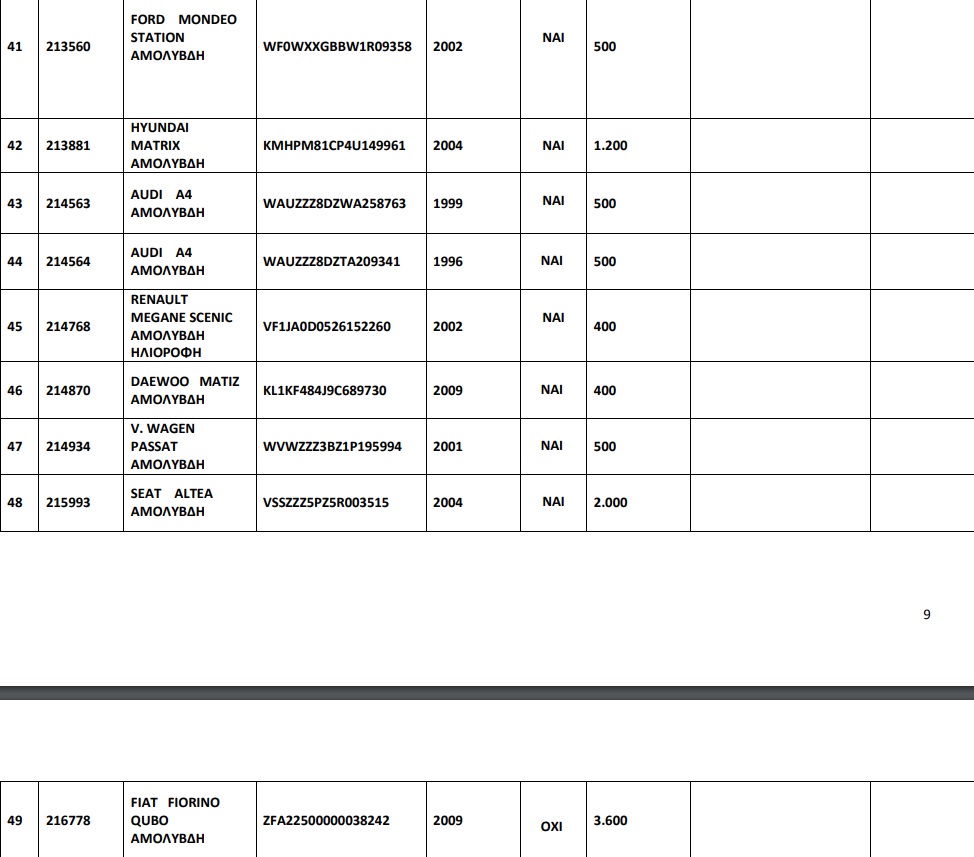 | 41 | 213560 | FORD MONDEO STATION ΑΜΟΛΥΒΔΗ | WF0WXXGBBW1R09358 | 2002 | ΝΑΙ | 500 | | |
|---|---|---|---|---|---|---|---|---|
| 42 | 213881 | HYUNDAI MATRIX ΑΜΟΛΥΒΔΗ | KMHPM81CP4U149961 | 2004 | ΝΑΙ | 1.200 | | |
| 43 | 214563 | AUDI A4 ΑΜΟΛΥΒΔΗ | WAUZZZ8DZWA258763 | 1999 | ΝΑΙ | 500 | | |
| 44 | 214564 | AUDI A4 ΑΜΟΛΥΒΔΗ | WAUZZZ8DZTA209341 | 1996 | ΝΑΙ | 500 | | |
| 45 | 214768 | RENAULT MEGANE SCENIC ΑΜΟΛΥΒΔΗ ΗΛΙΟΡΟΦΗ | VF1JA0D0526152260 | 2002 | ΝΑΙ | 400 | | |
| 46 | 214870 | DAEWOO MATIZ ΑΜΟΛΥΒΔΗ | KL1KF484J9C689730 | 2009 | ΝΑΙ | 400 | | |
| 47 | 214934 | V. WAGEN PASSAT ΑΜΟΛΥΒΔΗ | WVWZZZ3BZ1P195994 | 2001 | ΝΑΙ | 500 | | |
| 48 | 215993 | SEAT ALTEA ΑΜΟΛΥΒΔΗ | VSSZZZ5PZ5R003515 | 2004 | ΝΑΙ | 2.000 | | |

9

| 49 | 216778 | FIAT FIORINO QUBO ΑΜΟΛΥΒΔΗ | ZFA22500000038242 | 2009 | ΟΧΙ | 3.600 | | |
|---|---|---|---|---|---|---|---|---|